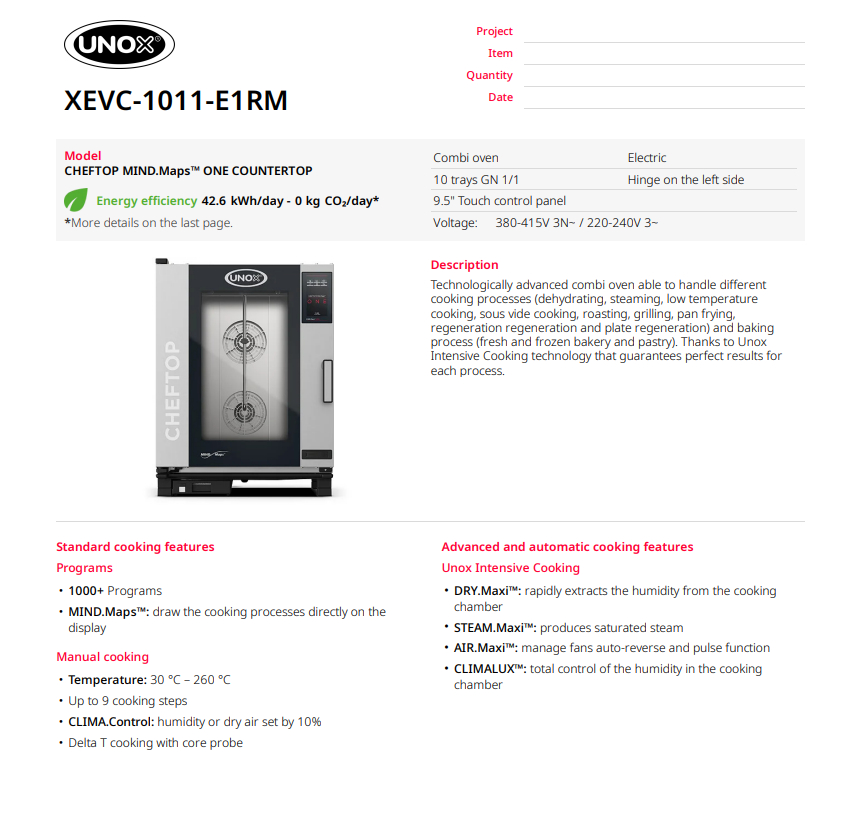 UNOX

XEVC-1011-E1RM

Project
Item
Quantity
Date

Model
CHEFTOP MIND.Maps™ ONE COUNTERTOP

Energy efficiency 42.6 kWh/day - 0 kg $CO_2$/day*
*More details on the last page.

| Combi oven | Electric |
|---|---|
| 10 trays GN 1/1 | Hinge on the left side |
| 9.5" Touch control panel | |
| Voltage: 380-415V 3N~ / 220-240V 3~ | |

UNOX
CHEFTOP
MIND.Maps

Description
Technologically advanced combi oven able to handle different cooking processes (dehydrating, steaming, low temperature cooking, sous vide cooking, roasting, grilling, pan frying, regeneration regeneration and plate regeneration) and baking process (fresh and frozen bakery and pastry). Thanks to Unox Intensive Cooking technology that guarantees perfect results for each process.

Standard cooking features
Programs
• 1000+ Programs
• MIND.Maps™: draw the cooking processes directly on the display

Manual cooking
• Temperature: 30 °C – 260 °C
• Up to 9 cooking steps
• CLIMA.Control: humidity or dry air set by 10%
• Delta T cooking with core probe

Advanced and automatic cooking features
Unox Intensive Cooking
• DRY.Maxi™: rapidly extracts the humidity from the cooking chamber
• STEAM.Maxi™: produces saturated steam
• AIR.Maxi™: manage fans auto-reverse and pulse function
• CLIMALUX™: total control of the humidity in the cooking chamber